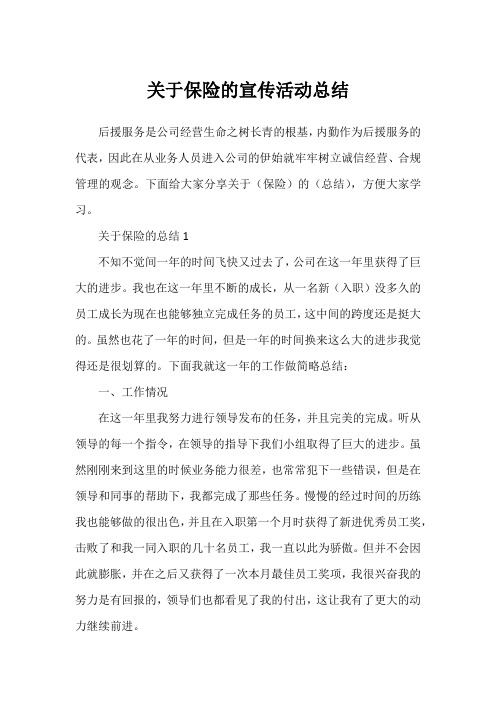 关于保险的宣传活动总结

后援服务是公司经营生命之树长青的根基，内勤作为后援服务的代表，因此在从业务人员进入公司的伊始就牢牢树立诚信经营、合规管理的观念。下面给大家分享关于（保险）的（总结），方便大家学习。

关于保险的总结 1

不知不觉间一年的时间飞快又过去了，公司在这一年里获得了巨大的进步。我也在这一年里不断的成长，从一名新（入职）没多久的员工成长为现在也能够独立完成任务的员工，这中间的跨度还是挺大的。虽然也花了一年的时间，但是一年的时间换来这么大的进步我觉得还是很划算的。下面我就这一年的工作做简略总结：

一、工作情况

在这一年里我努力进行领导发布的任务，并且完美的完成。听从领导的每一个指令，在领导的指导下我们小组取得了巨大的进步。虽然刚刚来到这里的时候业务能力很差，也常常犯下一些错误，但是在领导和同事的帮助下，我都完成了那些任务。慢慢的经过时间的历练我也能够做的很出色，并且在入职第一个月时获得了新进优秀员工奖，击败了和我一同入职的几十名员工，我一直以此为骄傲。但并不会因此就膨胀，并在之后又获得了一次本月最佳员工奖项，我很兴奋我的努力是有回报的，领导们也都看见了我的付出，这让我有了更大的动力继续前进。